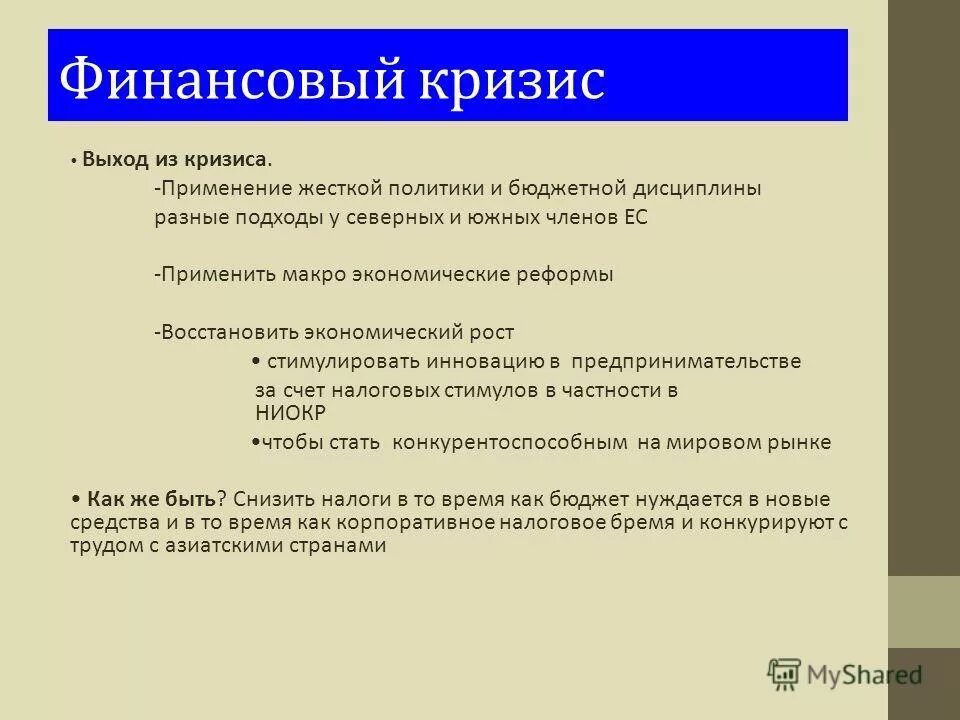 Финансовый кризис

• Выход из кризиса.

-Применение жесткой политики и бюджетной дисциплины разные подходы у северных и южных членов ЕС

-Применить макро экономические реформы

-Восстановить экономический рост

• стимулировать инновацию в предпринимательстве за счет налоговых стимулов в частности в НИОКР

•чтобы стать конкурентоспособным на мировом рынке

• Как же быть? Снизить налоги в то время как бюджет нуждается в новые средства и в то время как корпоративное налоговое бремя и конкурируют с трудом с азиатскими странами

MyShared